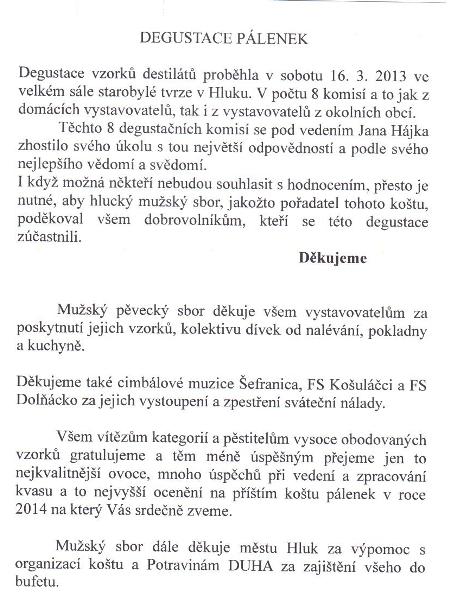 DEGUSTACE PÁLENEK

Degustace vzorků destilátů proběhla v sobotu 16. 3. 2013 ve velkém sále starobylé tvrze v Hluku. V počtu 8 komisí a to jak z domácích vystavovatelů, tak i z vystavovatelů z okolních obcí.

Těchto 8 degustačních komisí se pod vedením Jana Hájka zhostilo svého úkolu s tou největší odpovědností a podle svého nejlepšího vědomí a svědomí.

I když možná někteří nebudou souhlasit s hodnocením, přesto je nutné, aby hlucký mužský sbor, jakožto pořadatel tohoto koštu, poděkoval všem dobrovolníkům, kteří se této degustace zúčastnili.

Děkujeme

Mužský pěvecký sbor děkuje všem vystavovatelům za poskytnutí jejich vzorků, kolektivu dívek od nalévání, pokladny a kuchyně.

Děkujeme také cimbálové muzice Šefranica, FS Košuláčci a FS Dolňácko za jejich vystoupení a zpestření sváteční nálady.

Všem vítězům kategorií a pěstitelům vysoce obodovaných vzorků gratulujeme a těm méně úspěšným přejeme jen to nejkvalitnější ovoce, mnoho úspěchů při vedení a zpracování kvasu a to nejvyšší ocenění na příštím koštu pálenek v roce 2014 na který Vás srdečně zveme.

Mužský sbor dále děkuje městu Hluk za výpomoc s organizací koštu a Potravinám DUHA za zajištění všeho do bufetu.